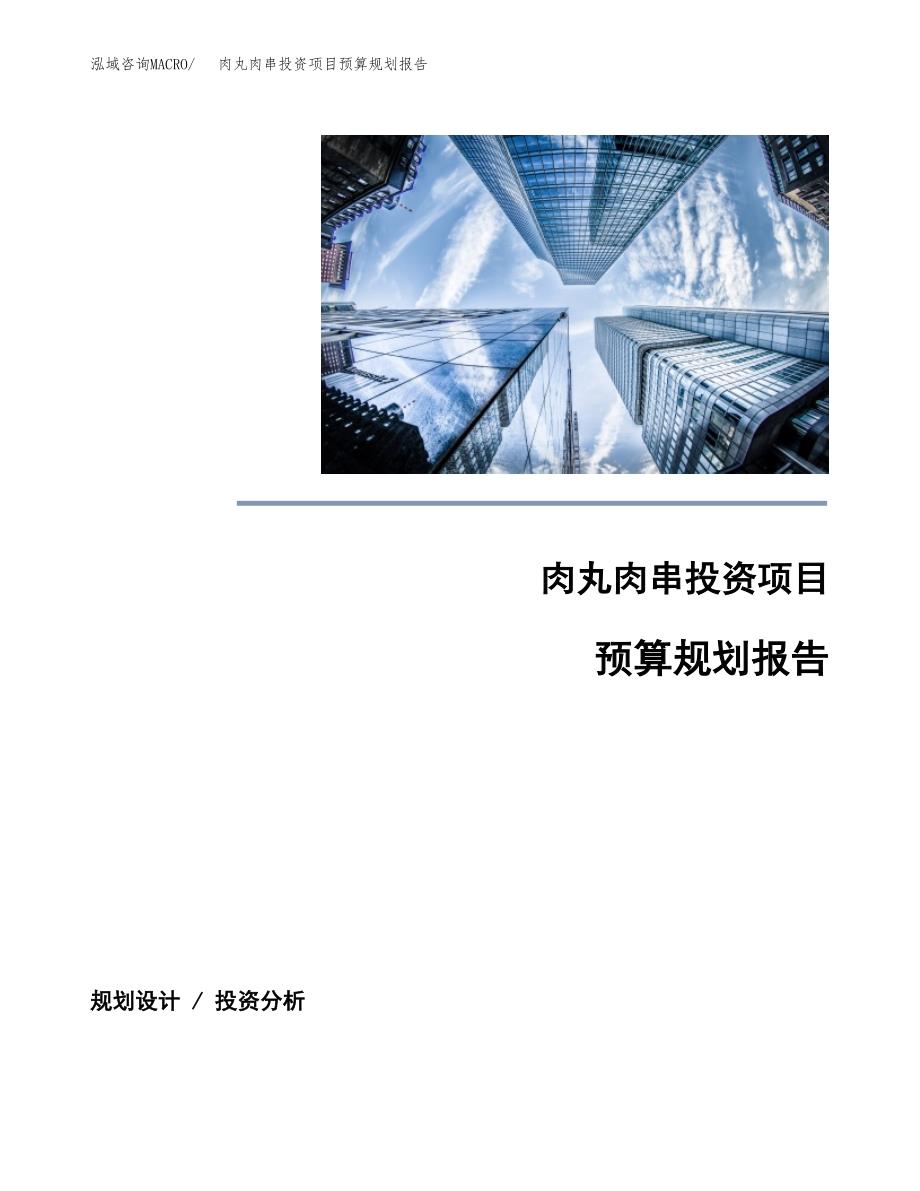 泓域咨询MACRO/ 肉丸肉串投资项目预算规划报告

肉丸肉串投资项目

预算规划报告

规划设计 / 投资分析